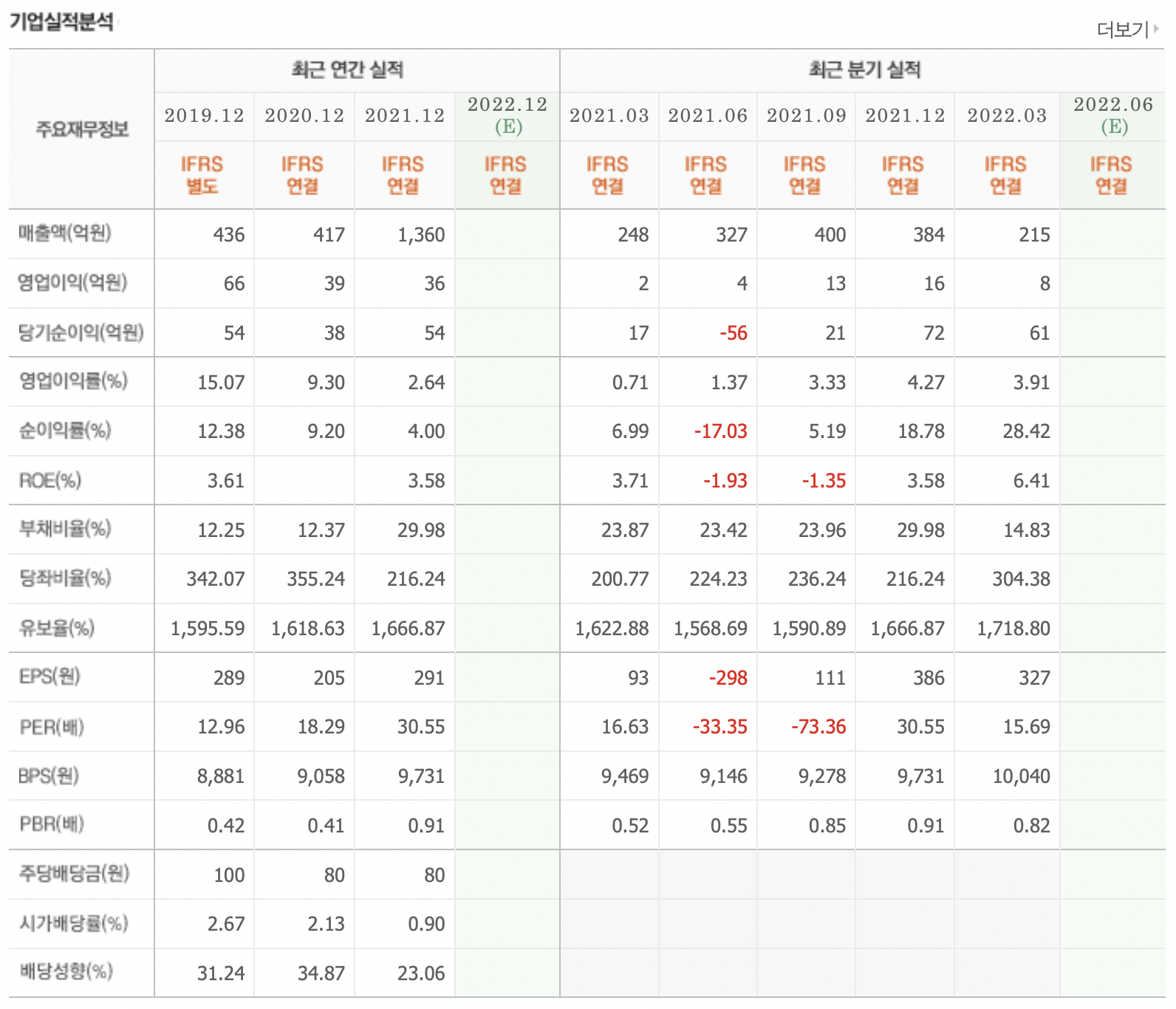 기업실적분석

더보기

| 주요재무정보 | 최근 연간 실적 | | | | 최근 분기 실적 | | | | | |
|---|---|---|---|---|---|---|---|---|---|---|
| | 2019.12 | 2020.12 | 2021.12 | 2022.12 (E) | 2021.03 | 2021.06 | 2021.09 | 2021.12 | 2022.03 | 2022.06 (E) |
| | IFRS 별도 | IFRS 연결 | IFRS 연결 | IFRS 연결 | IFRS 연결 | IFRS 연결 | IFRS 연결 | IFRS 연결 | IFRS 연결 | IFRS 연결 |
| 매출액(억원) | 436 | 417 | 1,360 | | 248 | 327 | 400 | 384 | 215 | |
| 영업이익(억원) | 66 | 39 | 36 | | 2 | 4 | 13 | 16 | 8 | |
| 당기순이익(억원) | 54 | 38 | 54 | | 17 | -56 | 21 | 72 | 61 | |
| 영업이익률(%) | 15.07 | 9.30 | 2.64 | | 0.71 | 1.37 | 3.33 | 4.27 | 3.91 | |
| 순이익률(%) | 12.38 | 9.20 | 4.00 | | 6.99 | -17.03 | 5.19 | 18.78 | 28.42 | |
| ROE(%) | 3.61 | | 3.58 | | 3.71 | -1.93 | -1.35 | 3.58 | 6.41 | |
| 부채비율(%) | 12.25 | 12.37 | 29.98 | | 23.87 | 23.42 | 23.96 | 29.98 | 14.83 | |
| 당좌비율(%) | 342.07 | 355.24 | 216.24 | | 200.77 | 224.23 | 236.24 | 216.24 | 304.38 | |
| 유보율(%) | 1,595.59 | 1,618.63 | 1,666.87 | | 1,622.88 | 1,568.69 | 1,590.89 | 1,666.87 | 1,718.80 | |
| EPS(원) | 289 | 205 | 291 | | 93 | -298 | 111 | 386 | 327 | |
| PER(배) | 12.96 | 18.29 | 30.55 | | 16.63 | -33.35 | -73.36 | 30.55 | 15.69 | |
| BPS(원) | 8,881 | 9,058 | 9,731 | | 9,469 | 9,146 | 9,278 | 9,731 | 10,040 | |
| PBR(배) | 0.42 | 0.41 | 0.91 | | 0.52 | 0.55 | 0.85 | 0.91 | 0.82 | |
| 주당배당금(원) | 100 | 80 | 80 | | | | | | | |
| 시가배당률(%) | 2.67 | 2.13 | 0.90 | | | | | | | |
| 배당성향(%) | 31.24 | 34.87 | 23.06 | | | | | | | |